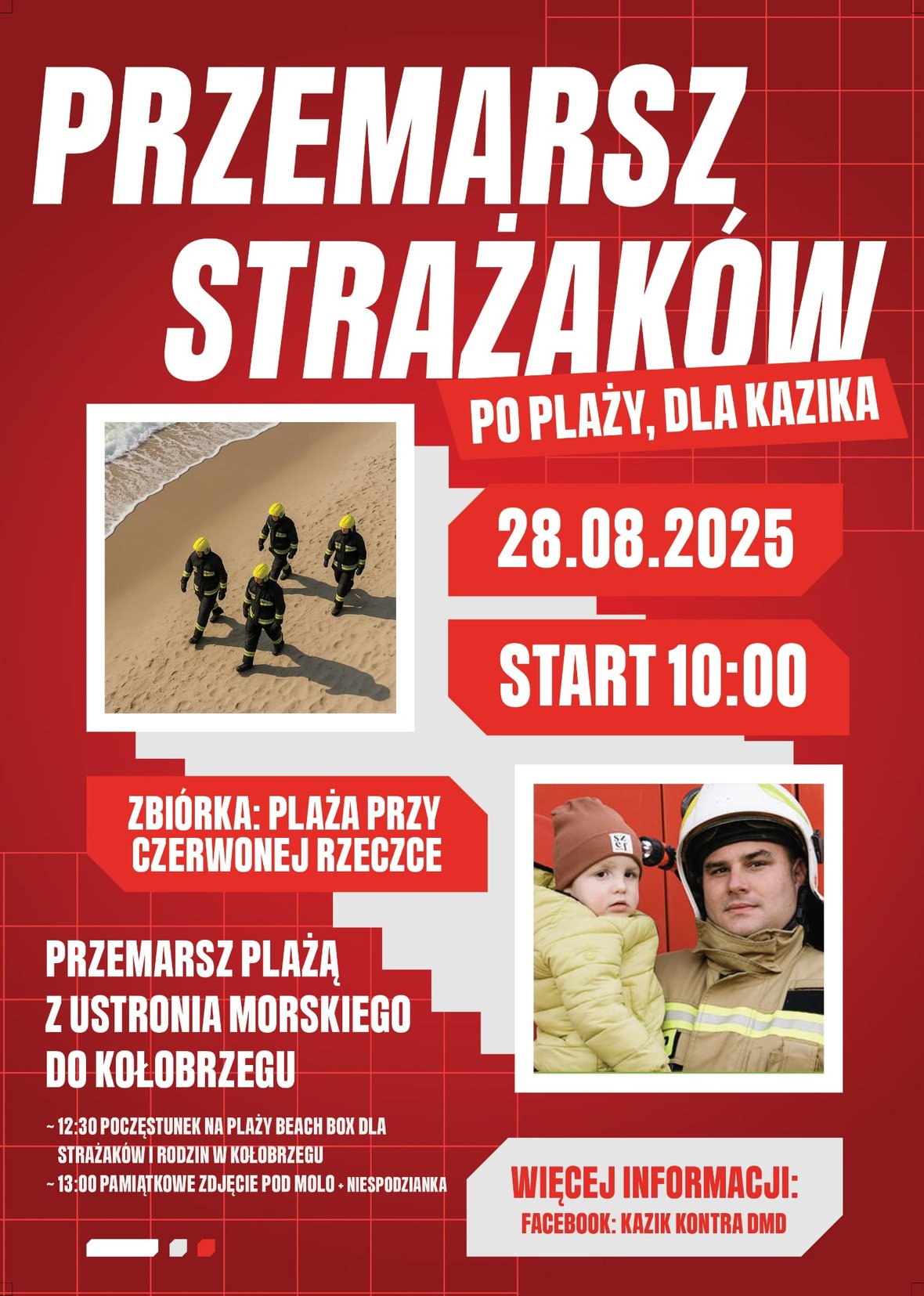 PRZEMARSZ STRAŻAKÓW

PO PLAŻY, DLA KAZIKA

28.08.2025

START 10:00

ZBIÓRKA: PLAŻA PRZY CZERWONEJ RZECZCE

PRZEMARSZ PLAŻĄ Z USTRONIA MORSKIEGO DO KOŁOBRZEGU

~ 12:30 POCZĘSTUNEK NA PLAŻY BEACH BOX DLA STRAŻAKÓW I RODZIN W KOŁOBRZEGU
~ 13:00 PAMIĄTKOWE ZDJĘCIE POD MOLO + NIESPODZIANKA

WIĘCEJ INFORMACJI:
FACEBOOK: KAZIK KONTRA DMD